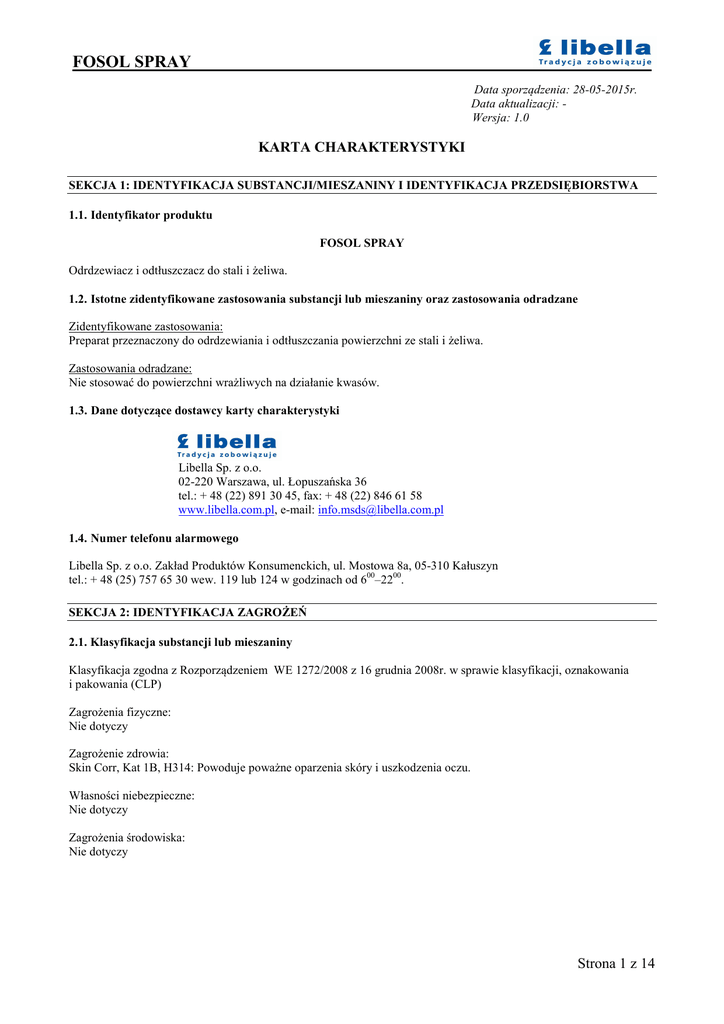 FOSOL SPRAY

libella
Tradycja zobowiązuje

Data sporządzenia: 28-05-2015r.
Data aktualizacji: -
Wersja: 1.0

KARTA CHARAKTERYSTYKI

SEKCJA 1: IDENTYFIKACJA SUBSTANCJI/MIESZANINY I IDENTYFIKACJA PRZEDSIĘBIORSTWA

1.1. Identyfikator produktu

FOSOL SPRAY

Odrdzewiacz i odtłuszczacz do stali i żeliwa.

1.2. Istotne zidentyfikowane zastosowania substancji lub mieszaniny oraz zastosowania odradzane

Zidentyfikowane zastosowania:
Preparat przeznaczony do odrdzewiania i odtłuszczania powierzchni ze stali i żeliwa.

Zastosowania odradzane:
Nie stosować do powierzchni wrażliwych na działanie kwasów.

1.3. Dane dotyczące dostawcy karty charakterystyki

libella
Tradycja zobowiązuje
Libella Sp. z o.o.
02-220 Warszawa, ul. Łopuszańska 36
tel.: + 48 (22) 891 30 45, fax: + 48 (22) 846 61 58
www.libella.com.pl, e-mail: info.msds@libella.com.pl

1.4. Numer telefonu alarmowego

Libella Sp. z o.o. Zakład Produktów Konsumenckich, ul. Mostowa 8a, 05-310 Kałuszyn
tel.: + 48 (25) 757 65 30 wew. 119 lub 124 w godzinach od $6^{00}$–$22^{00}$.

SEKCJA 2: IDENTYFIKACJA ZAGROŻEŃ

2.1. Klasyfikacja substancji lub mieszaniny

Klasyfikacja zgodna z Rozporządzeniem WE 1272/2008 z 16 grudnia 2008r. w sprawie klasyfikacji, oznakowania i pakowania (CLP)

Zagrożenia fizyczne:
Nie dotyczy

Zagrożenie zdrowia:
Skin Corr, Kat 1B, H314: Powoduje poważne oparzenia skóry i uszkodzenia oczu.

Własności niebezpieczne:
Nie dotyczy

Zagrożenia środowiska:
Nie dotyczy

Strona 1 z 14